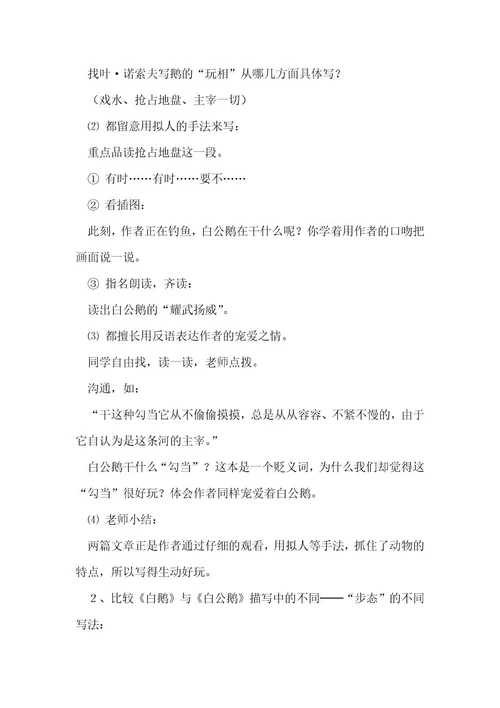 找叶·诺索夫写鹅的“玩相”从哪几方面具体写？

（戏水、抢占地盘、主宰一切）

⑵ 都留意用拟人的手法来写：

重点品读抢占地盘这一段。

① 有时……有时……要不……

② 看插图：

此刻，作者正在钓鱼，白公鹅在干什么呢？你学着用作者的口吻把画面说一说。

③ 指名朗读，齐读：

读出白公鹅的“耀武扬威”。

⑶ 都擅长用反语表达作者的宠爱之情。

同学自由找，读一读，老师点拨。

沟通，如：

“干这种勾当它从不偷偷摸摸，总是从从容容、不紧不慢的，由于它自认为是这条河的主宰。”

白公鹅干什么“勾当”？这本是一个贬义词，为什么我们却觉得这“勾当”很好玩？体会作者同样宠爱着白公鹅。

⑷ 老师小结：

两篇文章正是作者通过仔细的观看，用拟人等手法，抓住了动物的特点，所以写得生动好玩。

2、比较《白鹅》与《白公鹅》描写中的不同——“步态”的不同写法：